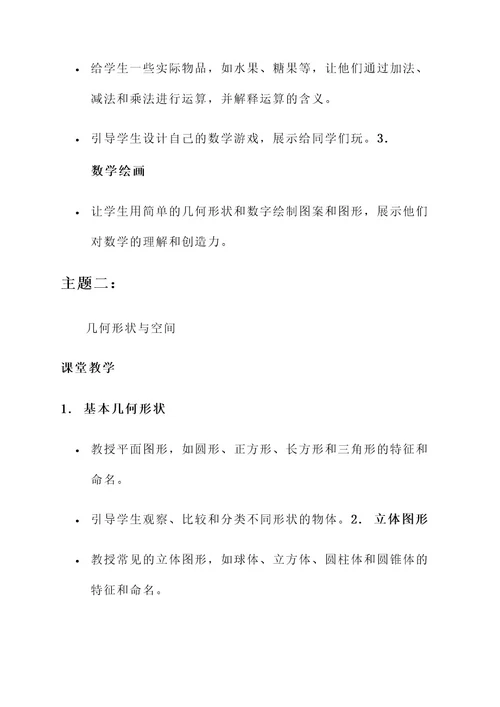 • 给学生一些实际物品，如水果、糖果等，让他们通过加法、减法和乘法进行运算，并解释运算的含义。

• 引导学生设计自己的数学游戏，展示给同学们玩。3. 数学绘画

• 让学生用简单的几何形状和数字绘制图案和图形，展示他们对数学的理解和创造力。

主题二：

几何形状与空间

课堂教学

1. 基本几何形状

• 教授平面图形，如圆形、正方形、长方形和三角形的特征和命名。

• 引导学生观察、比较和分类不同形状的物体。2. 立体图形

• 教授常见的立体图形，如球体、立方体、圆柱体和圆锥体的特征和命名。